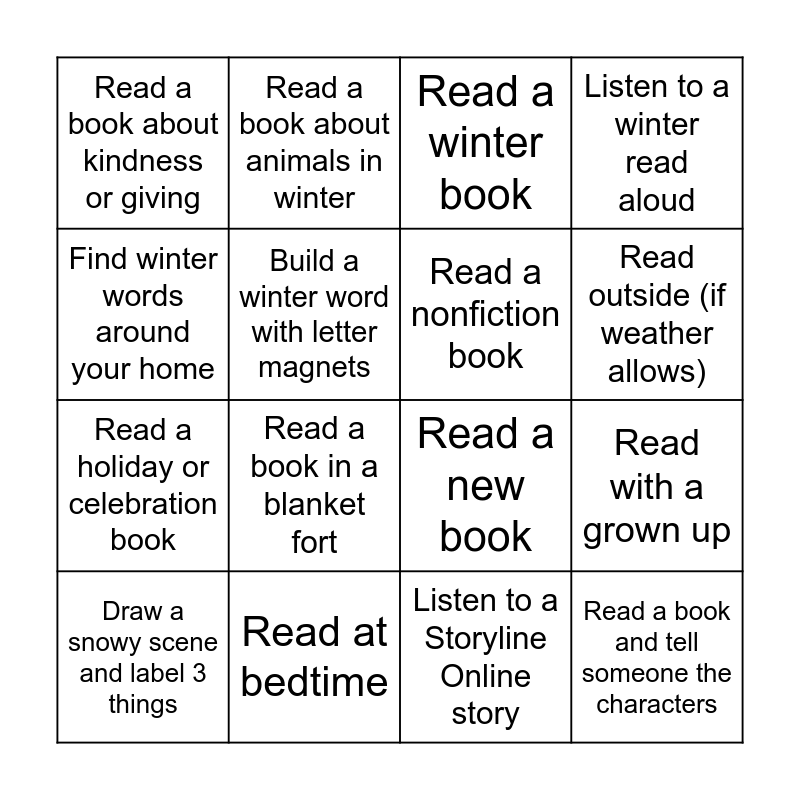 | Read a book about kindness or giving | Read a book about animals in winter | Read a winter book | Listen to a winter read aloud |
|---|---|---|---|
| Find winter words around your home | Build a winter word with letter magnets | Read a nonfiction book | Read outside (if weather allows) |
| Read a holiday or celebration book | Read a book in a blanket fort | Read a new book | Read with a grown up |
| Draw a snowy scene and label 3 things | Read at bedtime | Listen to a Storyline Online story | Read a book and tell someone the characters |